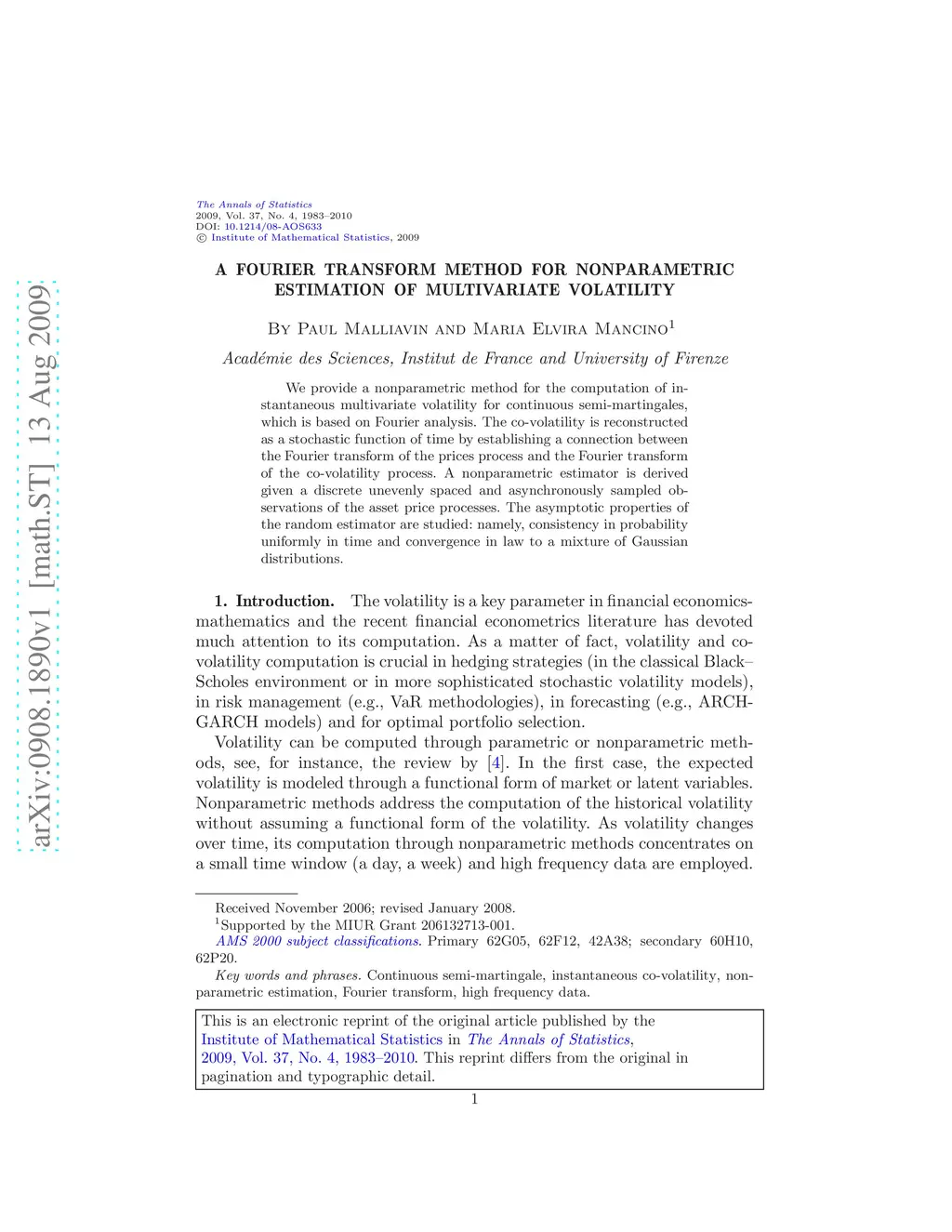 arXiv:0908.1890v1 [math.ST] 13 Aug 2009

The Annals of Statistics
2009, Vol. 37, No. 4, 1983–2010
DOI: 10.1214/08-AOS633
© Institute of Mathematical Statistics, 2009

A FOURIER TRANSFORM METHOD FOR NONPARAMETRIC ESTIMATION OF MULTIVARIATE VOLATILITY

By Paul Malliavin and Maria Elvira Mancino$^1$

Académie des Sciences, Institut de France and University of Firenze

We provide a nonparametric method for the computation of instantaneous multivariate volatility for continuous semi-martingales, which is based on Fourier analysis. The co-volatility is reconstructed as a stochastic function of time by establishing a connection between the Fourier transform of the prices process and the Fourier transform of the co-volatility process. A nonparametric estimator is derived given a discrete unevenly spaced and asynchronously sampled observations of the asset price processes. The asymptotic properties of the random estimator are studied: namely, consistency in probability uniformly in time and convergence in law to a mixture of Gaussian distributions.

1. Introduction. The volatility is a key parameter in financial economics-mathematics and the recent financial econometrics literature has devoted much attention to its computation. As a matter of fact, volatility and co-volatility computation is crucial in hedging strategies (in the classical Black–Scholes environment or in more sophisticated stochastic volatility models), in risk management (e.g., VaR methodologies), in forecasting (e.g., ARCH-GARCH models) and for optimal portfolio selection.

Volatility can be computed through parametric or nonparametric methods, see, for instance, the review by [4]. In the first case, the expected volatility is modeled through a functional form of market or latent variables. Nonparametric methods address the computation of the historical volatility without assuming a functional form of the volatility. As volatility changes over time, its computation through nonparametric methods concentrates on a small time window (a day, a week) and high frequency data are employed.

Received November 2006; revised January 2008.
$^1$Supported by the MIUR Grant 206132713-001.
AMS 2000 subject classifications. Primary 62G05, 62F12, 42A38; secondary 60H10, 62P20.
Key words and phrases. Continuous semi-martingale, instantaneous co-volatility, nonparametric estimation, Fourier transform, high frequency data.

This is an electronic reprint of the original article published by the Institute of Mathematical Statistics in The Annals of Statistics, 2009, Vol. 37, No. 4, 1983–2010. This reprint differs from the original in pagination and typographic detail.

1